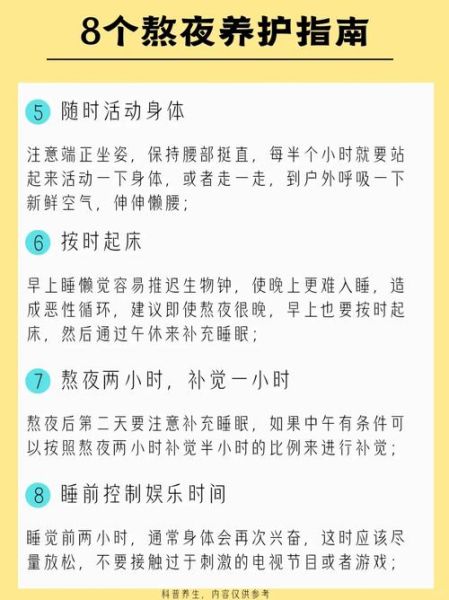 8个熬夜养护指南

5 随时活动身体

注意端正坐姿，保持腰部挺直，每半个小时就要站起来活动一下身体，或者走一走，到户外呼吸一下新鲜空气，伸伸懒腰；

6 按时起床

早上睡懒觉容易推迟生物钟，使晚上更难入睡，造成恶性循环，建议即使熬夜很晚，早上也要按时起床，然后通过午休来补充睡眠；

7 熬夜两小时，补觉一小时

熬夜后第二天要注意补充睡眠，如果中午有条件可以按照熬夜两小时补觉半小时的比例来进行补觉；

8 睡前控制娱乐时间

睡觉前两小时，通常身体会再次兴奋，这时应该尽量放松，不要接触过于刺激的电视节目或者游戏；

科普养生，内容仅供参考